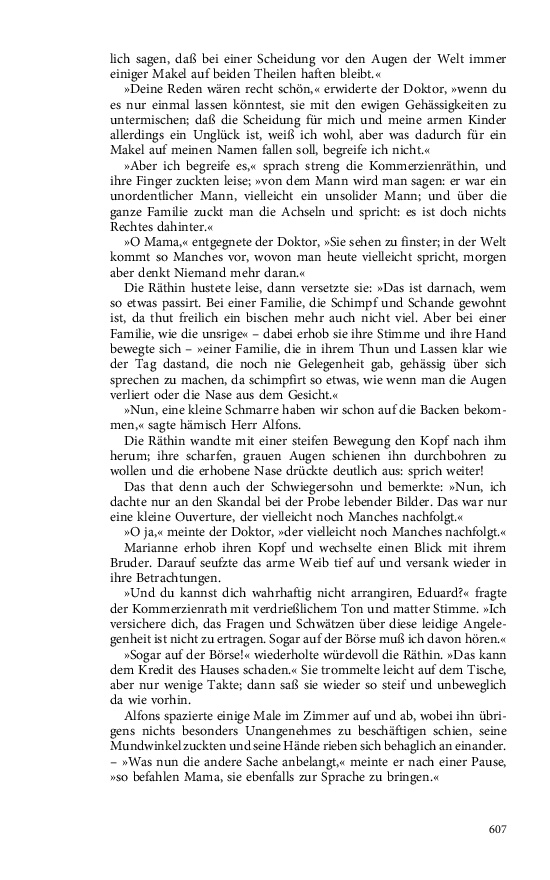 lich sagen, daß bei einer Scheidung vor den Augen der Welt immer einiger Makel auf beiden Theilen haften bleibt.«

»Deine Reden wären recht schön,« erwiderte der Doktor, »wenn du es nur einmal lassen könntest, sie mit den ewigen Gehässigkeiten zu untermischen; daß die Scheidung für mich und meine armen Kinder allerdings ein Unglück ist, weiß ich wohl, aber was dadurch für ein Makel auf meinen Namen fallen soll, begreife ich nicht.«

»Aber ich begreife es,« sprach streng die Kommerzienräthin, und ihre Finger zuckten leise; »von dem Mann wird man sagen: er war ein unordentlicher Mann, vielleicht ein unsolider Mann; und über die ganze Familie zuckt man die Achseln und spricht: es ist doch nichts Rechtes dahinter.«

»O Mama,« entgegnete der Doktor, »Sie sehen zu finster; in der Welt kommt so Manches vor, wovon man heute vielleicht spricht, morgen aber denkt Niemand mehr daran.«

Die Räthin hustete leise, dann versetzte sie: »Das ist darnach, wem so etwas passirt. Bei einer Familie, die Schimpf und Schande gewohnt ist, da thut freilich ein bischen mehr auch nicht viel. Aber bei einer Familie, wie die unsrige« – dabei erhob sie ihre Stimme und ihre Hand bewegte sich – »einer Familie, die in ihrem Thun und Lassen klar wie der Tag dastand, die noch nie Gelegenheit gab, gehässig über sich sprechen zu machen, da schimpfirt so etwas, wie wenn man die Augen verliert oder die Nase aus dem Gesicht.«

»Nun, eine kleine Schmarre haben wir schon auf die Backen bekommen,« sagte hämisch Herr Alfons.

Die Räthin wandte mit einer steifen Bewegung den Kopf nach ihm herum; ihre scharfen, grauen Augen schienen ihn durchbohren zu wollen und die erhobene Nase drückte deutlich aus: sprich weiter!

Das that denn auch der Schwiegersohn und bemerkte: »Nun, ich dachte nur an den Skandal bei der Probe lebender Bilder. Das war nur eine kleine Ouverture, der vielleicht noch Manches nachfolgt.«

»O ja,« meinte der Doktor, »der vielleicht noch Manches nachfolgt.«

Marianne erhob ihren Kopf und wechselte einen Blick mit ihrem Bruder. Darauf seufzte das arme Weib tief auf und versank wieder in ihre Betrachtungen.

»Und du kannst dich wahrhaftig nicht arrangiren, Eduard?« fragte der Kommerzienrath mit verdrießlichem Ton und matter Stimme. »Ich versichere dich, das Fragen und Schwätzen über diese leidige Angelegenheit ist nicht zu ertragen. Sogar auf der Börse muß ich davon hören.«

»Sogar auf der Börse!« wiederholte würdevoll die Räthin. »Das kann dem Kredit des Hauses schaden.« Sie trommelte leicht auf dem Tische, aber nur wenige Takte; dann saß sie wieder so steif und unbeweglich da wie vorhin.

Alfons spazierte einige Male im Zimmer auf und ab, wobei ihn übrigens nichts besonders Unangenehmes zu beschäftigen schien, seine Mundwinkel zuckten und seine Hände rieben sich behaglich an einander. – »Was nun die andere Sache anbelangt,« meinte er nach einer Pause, »so befahlen Mama, sie ebenfalls zur Sprache zu bringen.«

607